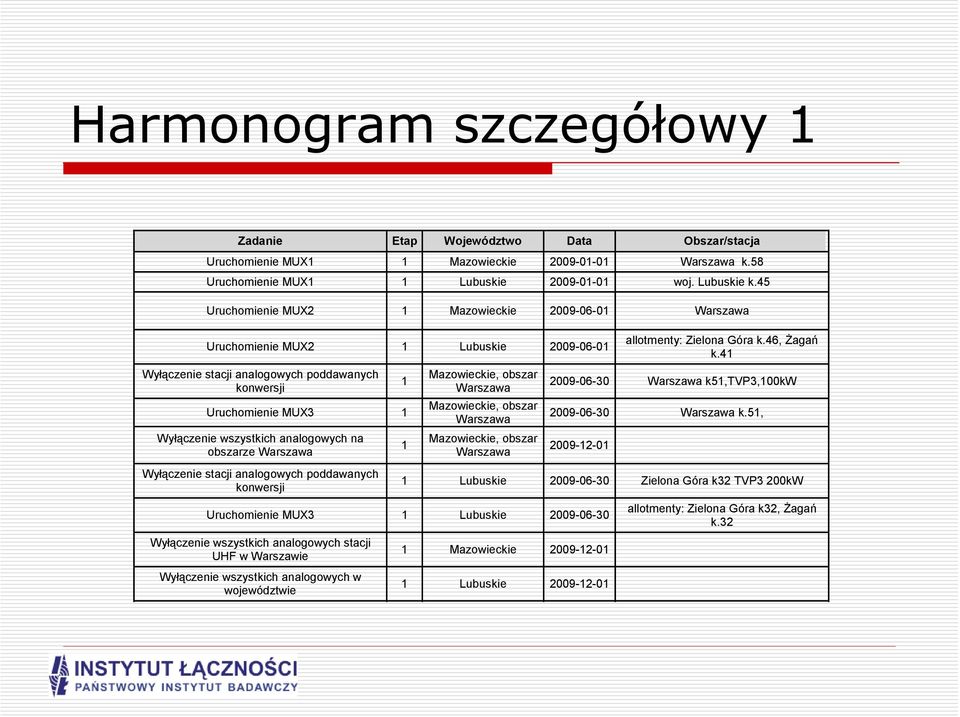 Harmonogram szczegółowy 1

| Zadanie | Etap | Województwo | Data | Obszar/stacja |
|---|---|---|---|---|
| Uruchomienie MUX1 | 1 | Mazowieckie | 2009-01-01 | Warszawa k.58 |
| Uruchomienie MUX1 | 1 | Lubuskie | 2009-01-01 | woj. Lubuskie k.45 |
| Uruchomienie MUX2 | 1 | Mazowieckie | 2009-06-01 | Warszawa |
| Uruchomienie MUX2 | 1 | Lubuskie | 2009-06-01 | allotmenty: Zielona Góra k.46, Żagań k.41 |
| Wyłączenie stacji analogowych poddawanych konwersji | 1 | Mazowieckie, obszar Warszawa | 2009-06-30 | Warszawa k51,TVP3,100kW |
| Uruchomienie MUX3 | 1 | Mazowieckie, obszar Warszawa | 2009-06-30 | Warszawa k.51, |
| Wyłączenie wszystkich analogowych na obszarze Warszawa | 1 | Mazowieckie, obszar Warszawa | 2009-12-01 | |
| Wyłączenie stacji analogowych poddawanych konwersji | 1 | Lubuskie | 2009-06-30 | Zielona Góra k32 TVP3 200kW |
| Uruchomienie MUX3 | 1 | Lubuskie | 2009-06-30 | allotmenty: Zielona Góra k32, Żagań k.32 |
| Wyłączenie wszystkich analogowych stacji UHF w Warszawie | 1 | Mazowieckie | 2009-12-01 | |
| Wyłączenie wszystkich analogowych w województwie | 1 | Lubuskie | 2009-12-01 | |

INSTYTUT ŁĄCZNOŚCI
PAŃSTWOWY INSTYTUT BADAWCZY